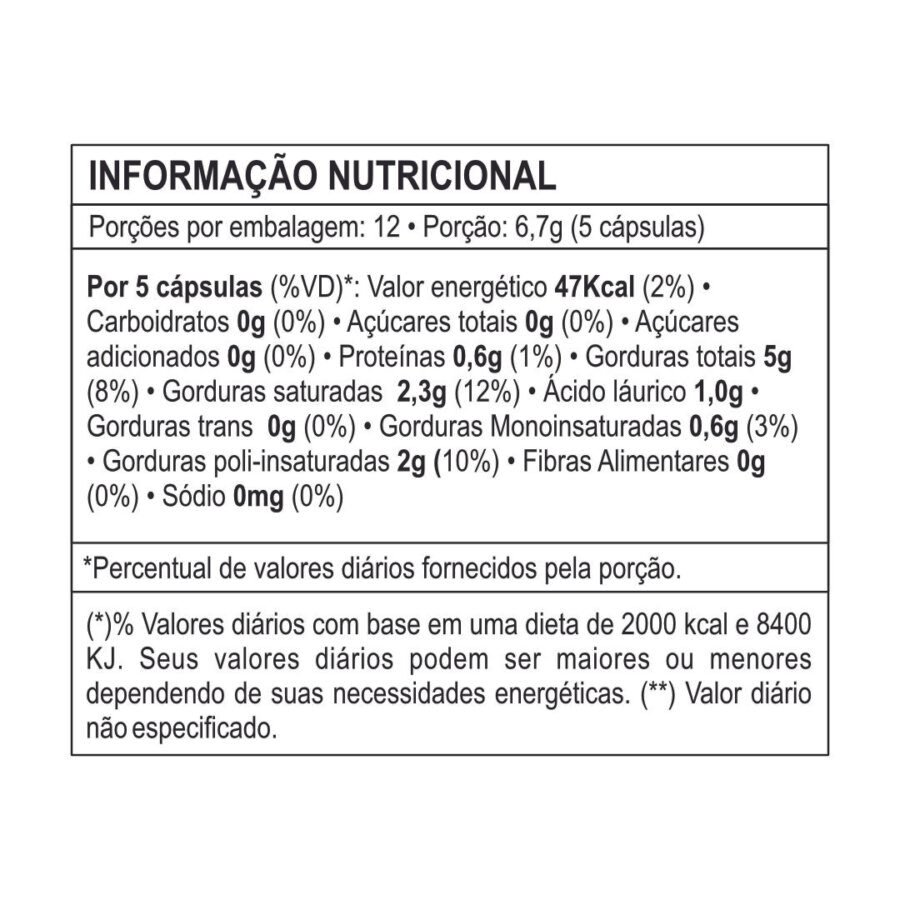 INFORMAÇÃO NUTRICIONAL

Porções por embalagem: 12 • Porção: 6,7g (5 cápsulas)

Por 5 cápsulas (%VD)*: Valor energético 47Kcal (2%) • Carboidratos 0g (0%) • Açúcares totais 0g (0%) • Açúcares adicionados 0g (0%) • Proteínas 0,6g (1%) • Gorduras totais 5g (8%) • Gorduras saturadas 2,3g (12%) • Ácido láurico 1,0g • Gorduras trans 0g (0%) • Gorduras Monoinsaturadas 0,6g (3%) • Gorduras poli-insaturadas 2g (10%) • Fibras Alimentares 0g (0%) • Sódio 0mg (0%)

*Percentual de valores diários fornecidos pela porção.

(*)% Valores diários com base em uma dieta de 2000 kcal e 8400 KJ. Seus valores diários podem ser maiores ou menores dependendo de suas necessidades energéticas. (**) Valor diário não especificado.